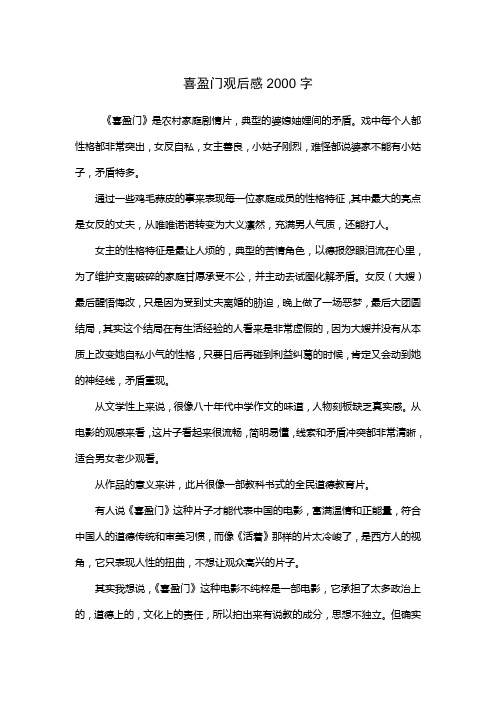 喜盈门观后感 2000 字

《喜盈门》是农村家庭剧情片，典型的婆媳妯娌间的矛盾。戏中每个人都性格都非常突出，女反自私，女主善良，小姑子刚烈，难怪都说婆家不能有小姑子，矛盾特多。

通过一些鸡毛蒜皮的事来表现每一位家庭成员的性格特征，其中最大的亮点是女反的丈夫，从唯唯诺诺转变为大义凛然，充满男人气质，还能打人。

女主的性格特征是最让人烦的，典型的苦情角色，以德报怨眼泪流在心里，为了维护支离破碎的家庭甘愿承受不公，并主动去试图化解矛盾。女反（大嫂）最后醒悟悔改，只是因为受到丈夫离婚的胁迫，晚上做了一场恶梦，最后大团圆结局，其实这个结局在有生活经验的人看来是非常虚假的，因为大嫂并没有从本质上改变她自私小气的性格，只要日后再碰到利益纠葛的时候，肯定又会动到她的神经线，矛盾重现。

从文学性上来说，很像八十年代中学作文的味道，人物刻板缺乏真实感。从电影的观感来看，这片子看起来很流畅，简明易懂，线索和矛盾冲突都非常清晰，适合男女老少观看。

从作品的意义来讲，此片很像一部教科书式的全民道德教育片。

有人说《喜盈门》这种片子才能代表中国的电影，富满温情和正能量，符合中国人的道德传统和审美习惯，而像《活着》那样的片太冷峻了，是西方人的视角，它只表现人性的扭曲，不想让观众高兴的片子。

其实我想说，《喜盈门》这种电影不纯粹是一部电影，它承担了太多政治上的，道德上的，文化上的责任，所以拍出来有说教的成分，思想不独立。但确实